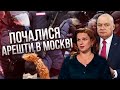 ПОЧАЛИСЯ АРЕШТИ В МОСКВІ